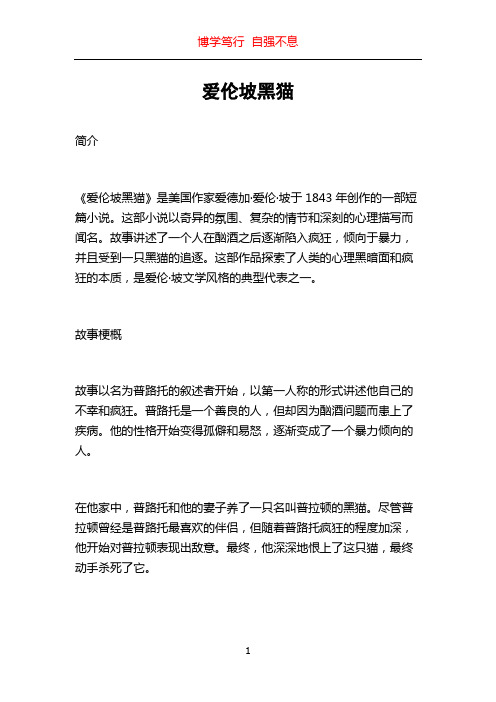 博学笃行 自强不息

爱伦坡黑猫

简介

《爱伦坡黑猫》是美国作家爱德加·爱伦·坡于 1843 年创作的一部短篇小说。这部小说以奇异的氛围、复杂的情节和深刻的心理描写而闻名。故事讲述了一个人在酗酒之后逐渐陷入疯狂，倾向于暴力，并且受到一只黑猫的追逐。这部作品探索了人类的心理黑暗面和疯狂的本质，是爱伦·坡文学风格的典型代表之一。

故事梗概

故事以名为普路托的叙述者开始，以第一人称的形式讲述他自己的不幸和疯狂。普路托是一个善良的人，但却因为酗酒问题而患上了疾病。他的性格开始变得孤僻和易怒，逐渐变成了一个暴力倾向的人。

在他家中，普路托和他的妻子养了一只名叫普拉顿的黑猫。尽管普拉顿曾经是普路托最喜欢的伴侣，但随着普路托疯狂的程度加深，他开始对普拉顿表现出敌意。最终，他深深地恨上了这只猫，最终动手杀死了它。

1